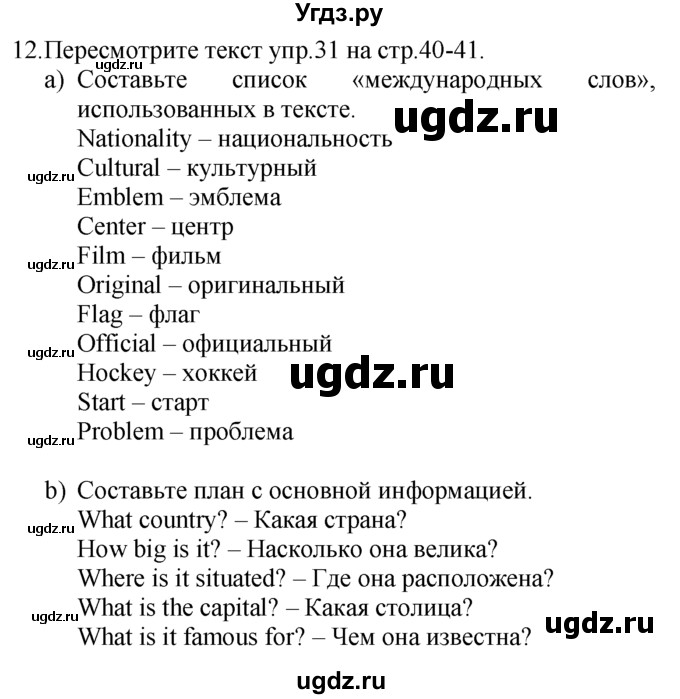 Угдз.ру

12. Пересмотрите текст упр.31 на стр.40-41.

ugdz.ru

a) Составьте список «международных слов», использованных в тексте.

ugdz.ru

Nationality – национальность
ugdz.ru
Cultural – культурный
Emblem – эмблема
Center – центр
ugdz.ru
Film – фильм
Original – оригинальный
Flag – флаг
ugdz.ru
Official – официальный
Hockey – хоккей
ugdz.ru
Start – старт
ugdz.ru
Problem – проблема

b) Составьте план с основной информацией.
ugdz.ru
What country? – Какая страна?
How big is it? – Насколько она велика?
Where is it situated? – Где она расположена?
ugdz.ru
What is the capital? – Какая столица?
ugdz.ru
What is it famous for? – Чем она известна?

ugdz.ru